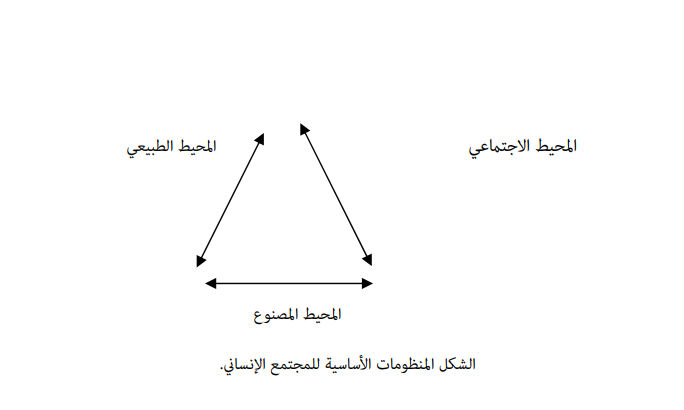 المحيط الاجتماعي

المحيط الطبيعي

المحيط المصنوع

الشكل المنظومات الأساسية للمجتمع الإنساني.